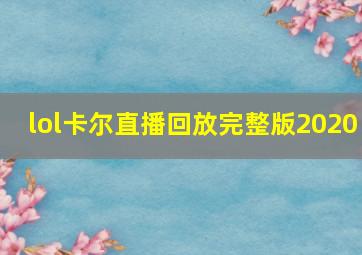 lol卡尔直播回放完整版2020